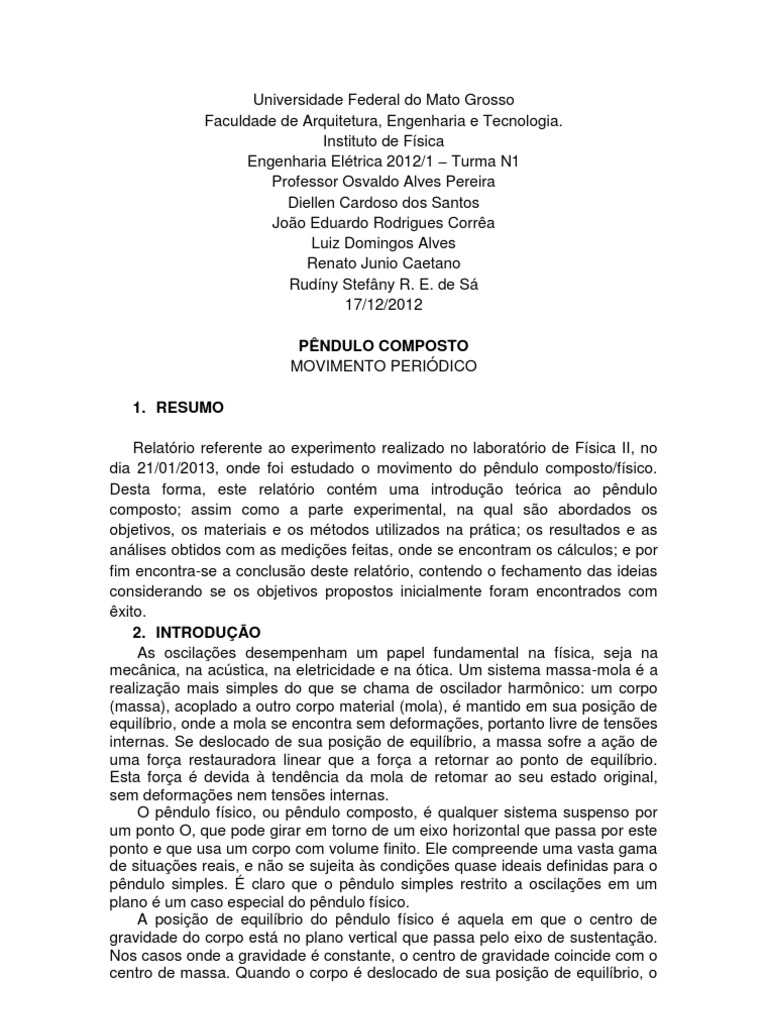 Universidade Federal do Mato Grosso
Faculdade de Arquitetura, Engenharia e Tecnologia.
Instituto de Física
Engenharia Elétrica 2012/1 – Turma N1
Professor Osvaldo Alves Pereira
Diellen Cardoso dos Santos
João Eduardo Rodrigues Corrêa
Luiz Domingos Alves
Renato Junio Caetano
Rudíny Stefâny R. E. de Sá
17/12/2012

PÊNDULO COMPOSTO
MOVIMENTO PERIÓDICO

1. RESUMO

Relatório referente ao experimento realizado no laboratório de Física II, no dia 21/01/2013, onde foi estudado o movimento do pêndulo composto/físico. Desta forma, este relatório contém uma introdução teórica ao pêndulo composto; assim como a parte experimental, na qual são abordados os objetivos, os materiais e os métodos utilizados na prática; os resultados e as análises obtidos com as medições feitas, onde se encontram os cálculos; e por fim encontra-se a conclusão deste relatório, contendo o fechamento das ideias considerando se os objetivos propostos inicialmente foram encontrados com êxito.

2. INTRODUÇÃO

As oscilações desempenham um papel fundamental na física, seja na mecânica, na acústica, na eletricidade e na ótica. Um sistema massa-mola é a realização mais simples do que se chama de oscilador harmônico: um corpo (massa), acoplado a outro corpo material (mola), é mantido em sua posição de equilíbrio, onde a mola se encontra sem deformações, portanto livre de tensões internas. Se deslocado de sua posição de equilíbrio, a massa sofre a ação de uma força restauradora linear que a força a retornar ao ponto de equilíbrio. Esta força é devida à tendência da mola de retomar ao seu estado original, sem deformações nem tensões internas.

O pêndulo físico, ou pêndulo composto, é qualquer sistema suspenso por um ponto O, que pode girar em torno de um eixo horizontal que passa por este ponto e que usa um corpo com volume finito. Ele compreende uma vasta gama de situações reais, e não se sujeita às condições quase ideais definidas para o pêndulo simples. É claro que o pêndulo simples restrito a oscilações em um plano é um caso especial do pêndulo físico.

A posição de equilíbrio do pêndulo físico é aquela em que o centro de gravidade do corpo está no plano vertical que passa pelo eixo de sustentação. Nos casos onde a gravidade é constante, o centro de gravidade coincide com o centro de massa. Quando o corpo é deslocado de sua posição de equilíbrio, o